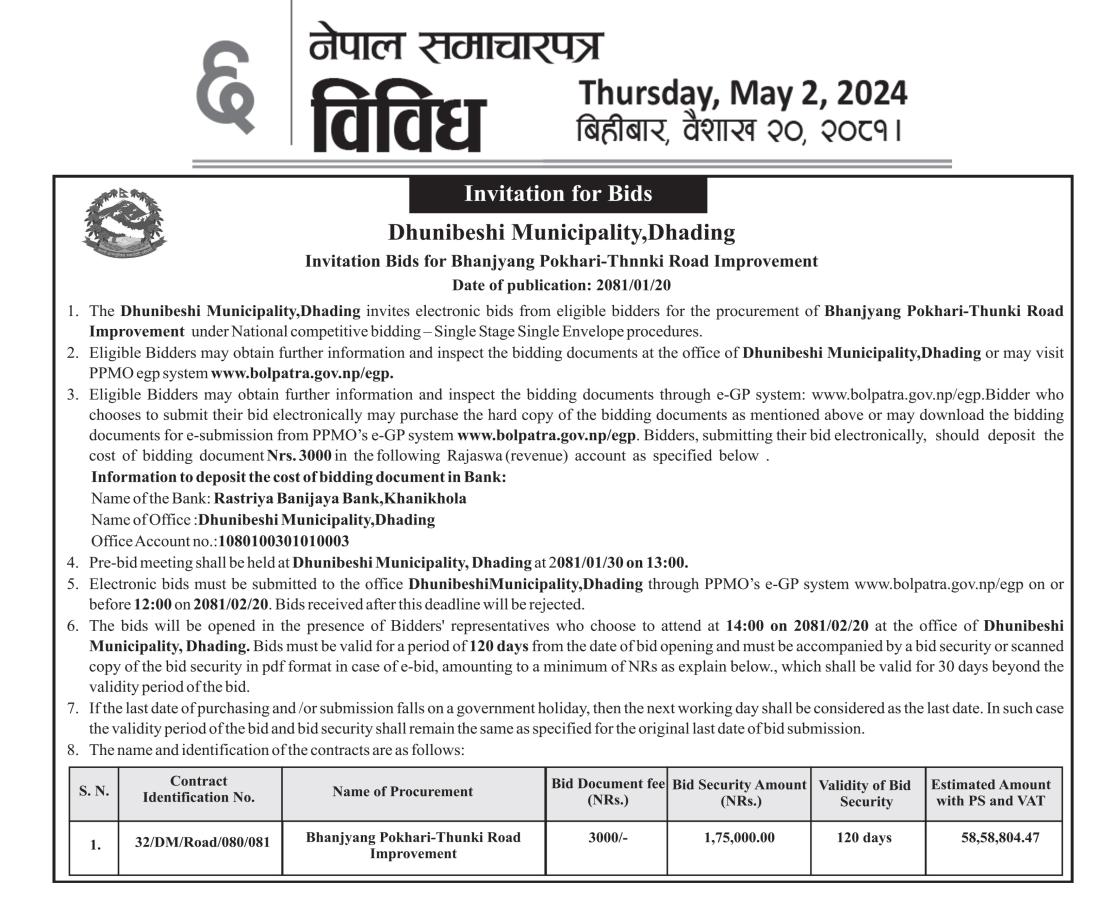 ६ नेपाल समाचारपत्र
विविध

Thursday, May 2, 2024
बिहीबार, वैशाख २०, २०८१।

Invitation for Bids

Dhunibeshi Municipality,Dhading

Invitation Bids for Bhanjyang Pokhari-Thnnki Road Improvement

Date of publication: 2081/01/20

1. The Dhunibeshi Municipality,Dhading invites electronic bids from eligible bidders for the procurement of Bhanjyang Pokhari-Thunki Road Improvement under National competitive bidding – Single Stage Single Envelope procedures.
2. Eligible Bidders may obtain further information and inspect the bidding documents at the office of Dhunibeshi Municipality,Dhading or may visit PPMO egp system www.bolpatra.gov.np/egp.
3. Eligible Bidders may obtain further information and inspect the bidding documents through e-GP system: www.bolpatra.gov.np/egp.Bidder who chooses to submit their bid electronically may purchase the hard copy of the bidding documents as mentioned above or may download the bidding documents for e-submission from PPMO's e-GP system www.bolpatra.gov.np/egp. Bidders, submitting their bid electronically, should deposit the cost of bidding document Nrs. 3000 in the following Rajaswa (revenue) account as specified below .
Information to deposit the cost of bidding document in Bank:
Name of the Bank: Rastriya Banijaya Bank,Khanikhola
Name of Office :Dhunibeshi Municipality,Dhading
Office Account no.:1080100301010003
4. Pre-bid meeting shall be held at Dhunibeshi Municipality, Dhading at 2081/01/30 on 13:00.
5. Electronic bids must be submitted to the office DhunibeshiMunicipality,Dhading through PPMO's e-GP system www.bolpatra.gov.np/egp on or before 12:00 on 2081/02/20. Bids received after this deadline will be rejected.
6. The bids will be opened in the presence of Bidders' representatives who choose to attend at 14:00 on 2081/02/20 at the office of Dhunibeshi Municipality, Dhading. Bids must be valid for a period of 120 days from the date of bid opening and must be accompanied by a bid security or scanned copy of the bid security in pdf format in case of e-bid, amounting to a minimum of NRs as explain below., which shall be valid for 30 days beyond the validity period of the bid.
7. If the last date of purchasing and /or submission falls on a government holiday, then the next working day shall be considered as the last date. In such case the validity period of the bid and bid security shall remain the same as specified for the original last date of bid submission.
8. The name and identification of the contracts are as follows:

| S. N. | Contract Identification No. | Name of Procurement | Bid Document fee (NRs.) | Bid Security Amount (NRs.) | Validity of Bid Security | Estimated Amount with PS and VAT |
|---|---|---|---|---|---|---|
| 1. | 32/DM/Road/080/081 | Bhanjyang Pokhari-Thunki Road Improvement | 3000/- | 1,75,000.00 | 120 days | 58,58,804.47 |